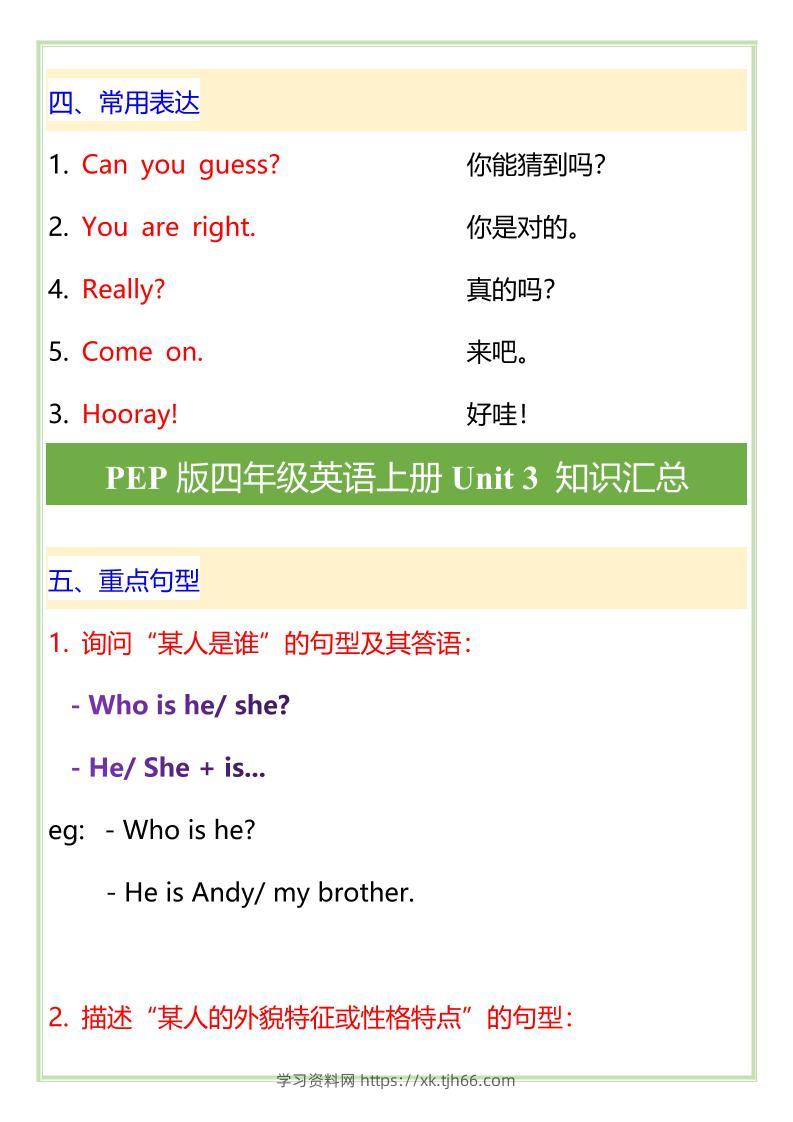 四、常用表达

1. Can you guess? 你能猜到吗？

2. You are right. 你是对的。

4. Really? 真的吗？

5. Come on. 来吧。

3. Hooray! 好哇！

PEP 版四年级英语上册 Unit 3 知识汇总

五、重点句型

1. 询问“某人是谁”的句型及其答语：

- Who is he/ she?

- He/ She + is...

eg: - Who is he?

- He is Andy/ my brother.

2. 描述“某人的外貌特征或性格特点”的句型：

学习资料网 https://xk.tjh66.com